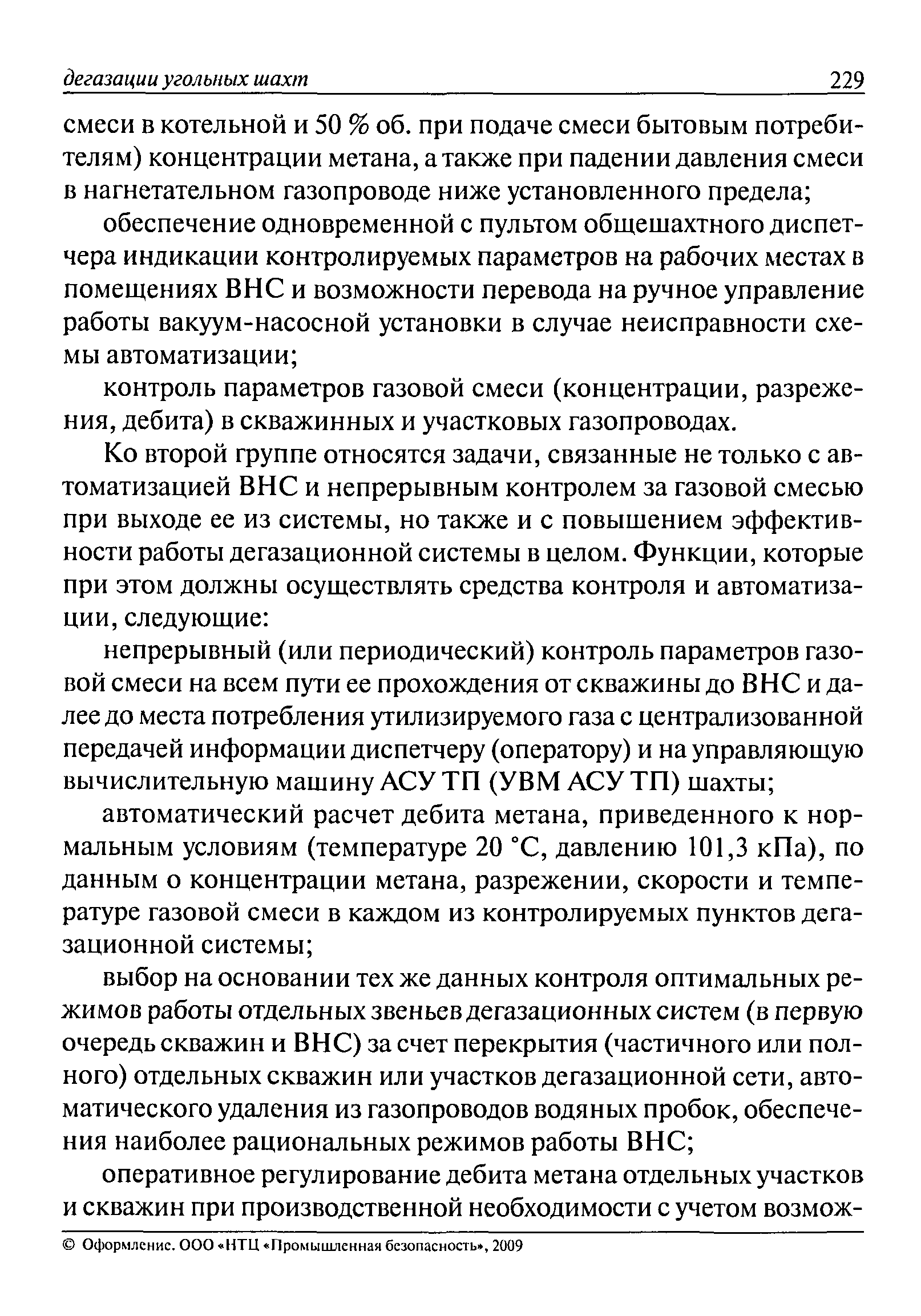 дегазации угольных шахт 229

смеси в котельной и 50 % об. при подаче смеси бытовым потребителям) концентрации метана, а также при падении давления смеси в нагнетательном газопроводе ниже установленного предела;

обеспечение одновременной с пультом общешахтного диспетчера индикации контролируемых параметров на рабочих местах в помещениях ВНС и возможности перевода на ручное управление работы вакуум-насосной установки в случае неисправности схемы автоматизации;

контроль параметров газовой смеси (концентрации, разрежения, дебита) в скважинных и участковых газопроводах.

Ко второй группе относятся задачи, связанные не только с автоматизацией ВНС и непрерывным контролем за газовой смесью при выходе ее из системы, но также и с повышением эффективности работы дегазационной системы в целом. Функции, которые при этом должны осуществлять средства контроля и автоматизации, следующие:

непрерывный (или периодический) контроль параметров газовой смеси на всем пути ее прохождения от скважины до ВНС и далее до места потребления утилизируемого газа с централизованной передачей информации диспетчеру (оператору) и на управляющую вычислительную машину АСУ ТП (УВМ АСУ ТП) шахты;

автоматический расчет дебита метана, приведенного к нормальным условиям (температуре 20 °С, давлению 101,3 кПа), по данным о концентрации метана, разрежении, скорости и температуре газовой смеси в каждом из контролируемых пунктов дегазационной системы;

выбор на основании тех же данных контроля оптимальных режимов работы отдельных звеньев дегазационных систем (в первую очередь скважин и ВНС) за счет перекрытия (частичного или полного) отдельных скважин или участков дегазационной сети, автоматического удаления из газопроводов водяных пробок, обеспечения наиболее рациональных режимов работы ВНС;

оперативное регулирование дебита метана отдельных участков и скважин при производственной необходимости с учетом возмож-

© Оформление. ООО «НТЦ «Промышленная безопасность», 2009